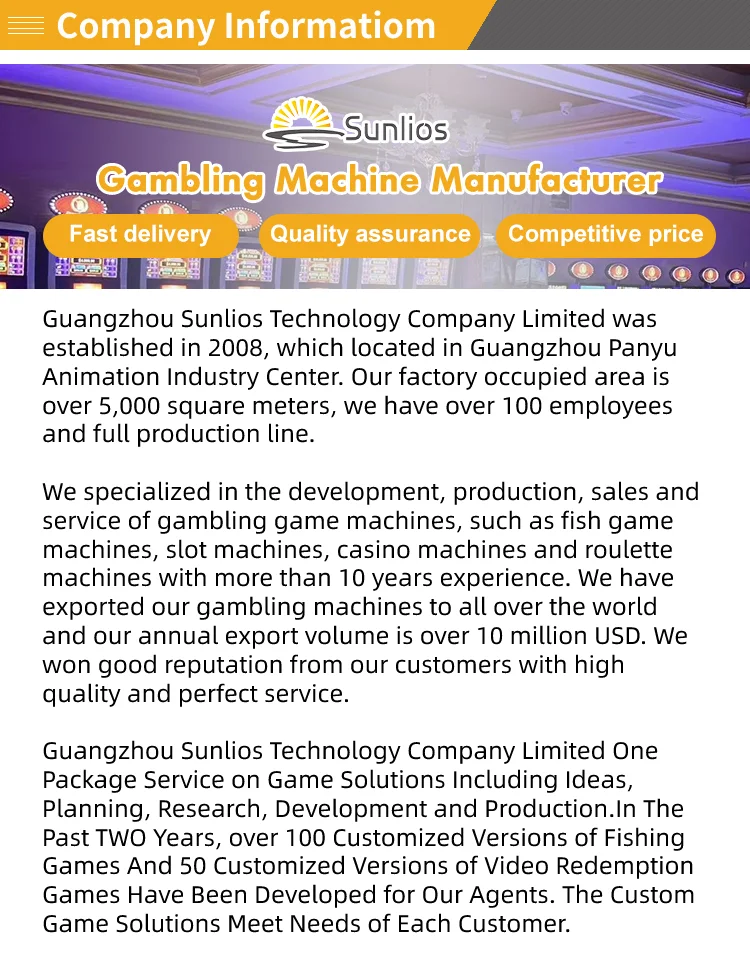 Company Informatiom

Sunlios

Gambling Machine Manufacturer

Fast delivery

Quality assurance

Competitive price

Guangzhou Sunlios Technology Company Limited was established in 2008, which located in Guangzhou Panyu Animation Industry Center. Our factory occupied area is over 5,000 square meters, we have over 100 employees and full production line.

We specialized in the development, production, sales and service of gambling game machines, such as fish game machines, slot machines, casino machines and roulette machines with more than 10 years experience. We have exported our gambling machines to all over the world and our annual export volume is over 10 million USD. We won good reputation from our customers with high quality and perfect service.

Guangzhou Sunlios Technology Company Limited One Package Service on Game Solutions Including Ideas, Planning, Research, Development and Production.In The Past TWO Years, over 100 Customized Versions of Fishing Games And 50 Customized Versions of Video Redemption Games Have Been Developed for Our Agents. The Custom Game Solutions Meet Needs of Each Customer.